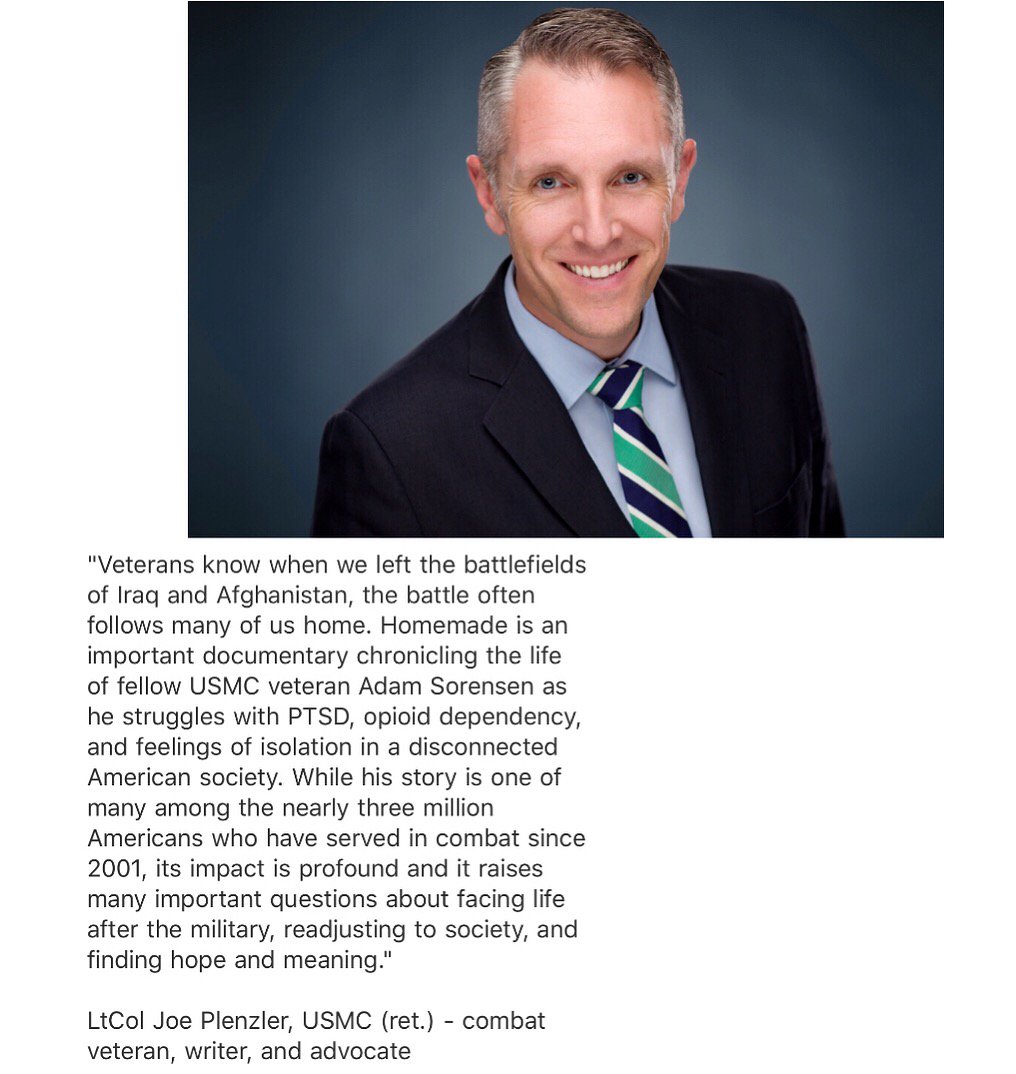 "Veterans know when we left the battlefields of Iraq and Afghanistan, the battle often follows many of us home. Homemade is an important documentary chronicling the life of fellow USMC veteran Adam Sorensen as he struggles with PTSD, opioid dependency, and feelings of isolation in a disconnected American society. While his story is one of many among the nearly three million Americans who have served in combat since 2001, its impact is profound and it raises many important questions about facing life after the military, readjusting to society, and finding hope and meaning."

LtCol Joe Plenzler, USMC (ret.) - combat veteran, writer, and advocate